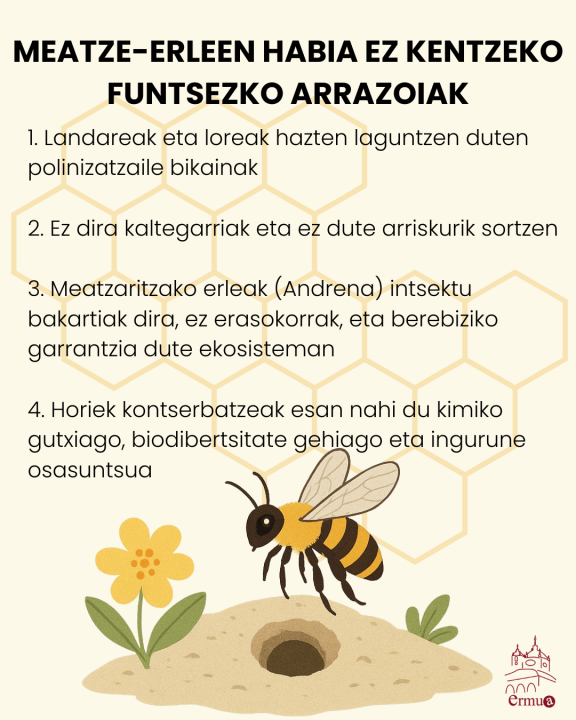 MEATZE-ERLEEN HABIA EZ KENTZEKO FUNTSEZKO ARRAZOIAK

1. Landareak eta loreak hazten laguntzen duten polinizatzaile bikainak

2. Ez dira kaltegarriak eta ez dute arriskurik sortzen

3. Meatzaritzako erleak (Andrena) intsektu bakartiak dira, ez erasokorrak, eta berebiziko garrantzia dute ekosisteman

4. Horiek kontserbatzeak esan nahi du kimiko gutxiago, biodibertsitate gehiago eta ingurune osasuntsua

Ermua